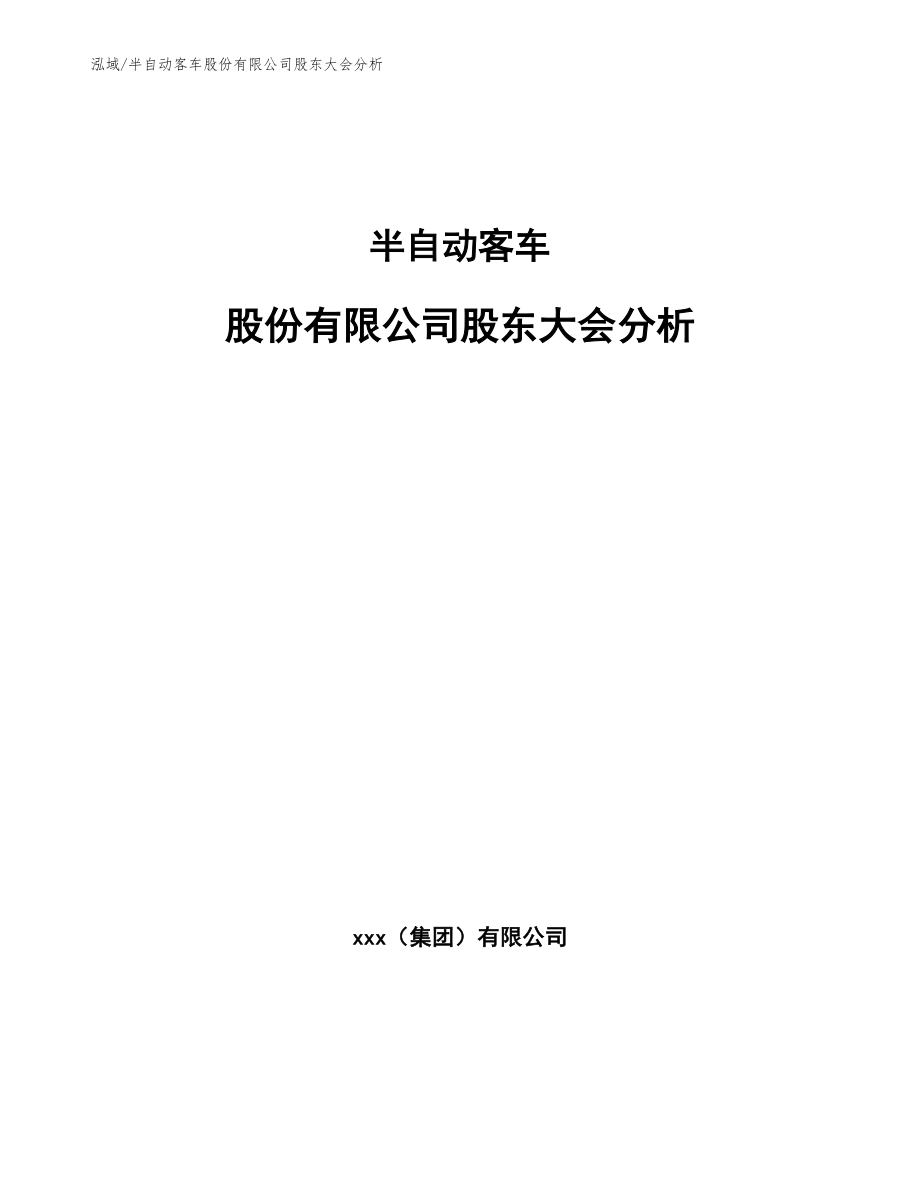 泓域/半自动客车股份有限公司股东大会分析

半自动客车

股份有限公司股东大会分析

xxx（集团）有限公司